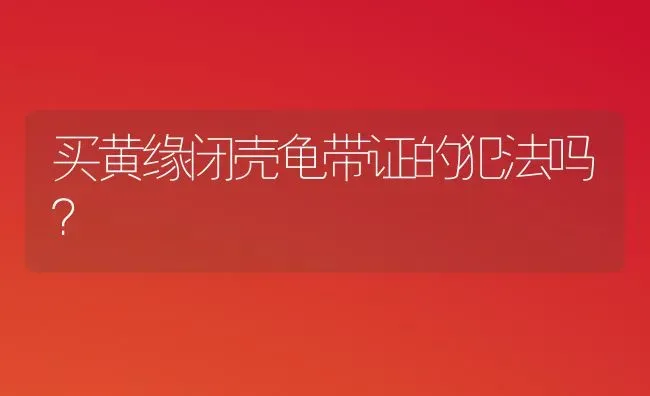 买黄缘闭壳龟带证的犯法吗？